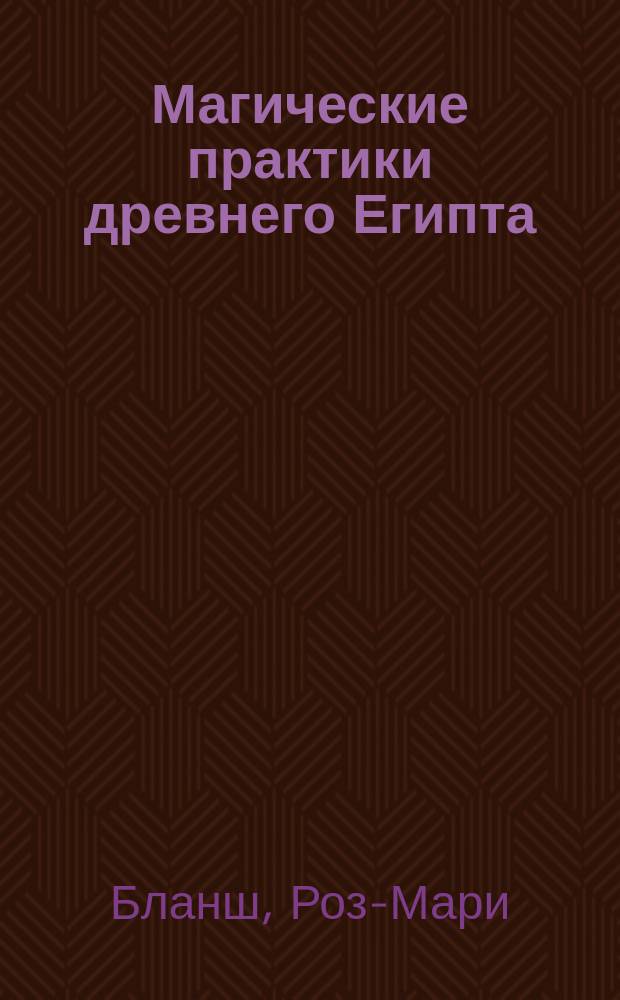 Магические практики древнего Египта

Бланш, Роз-Мари